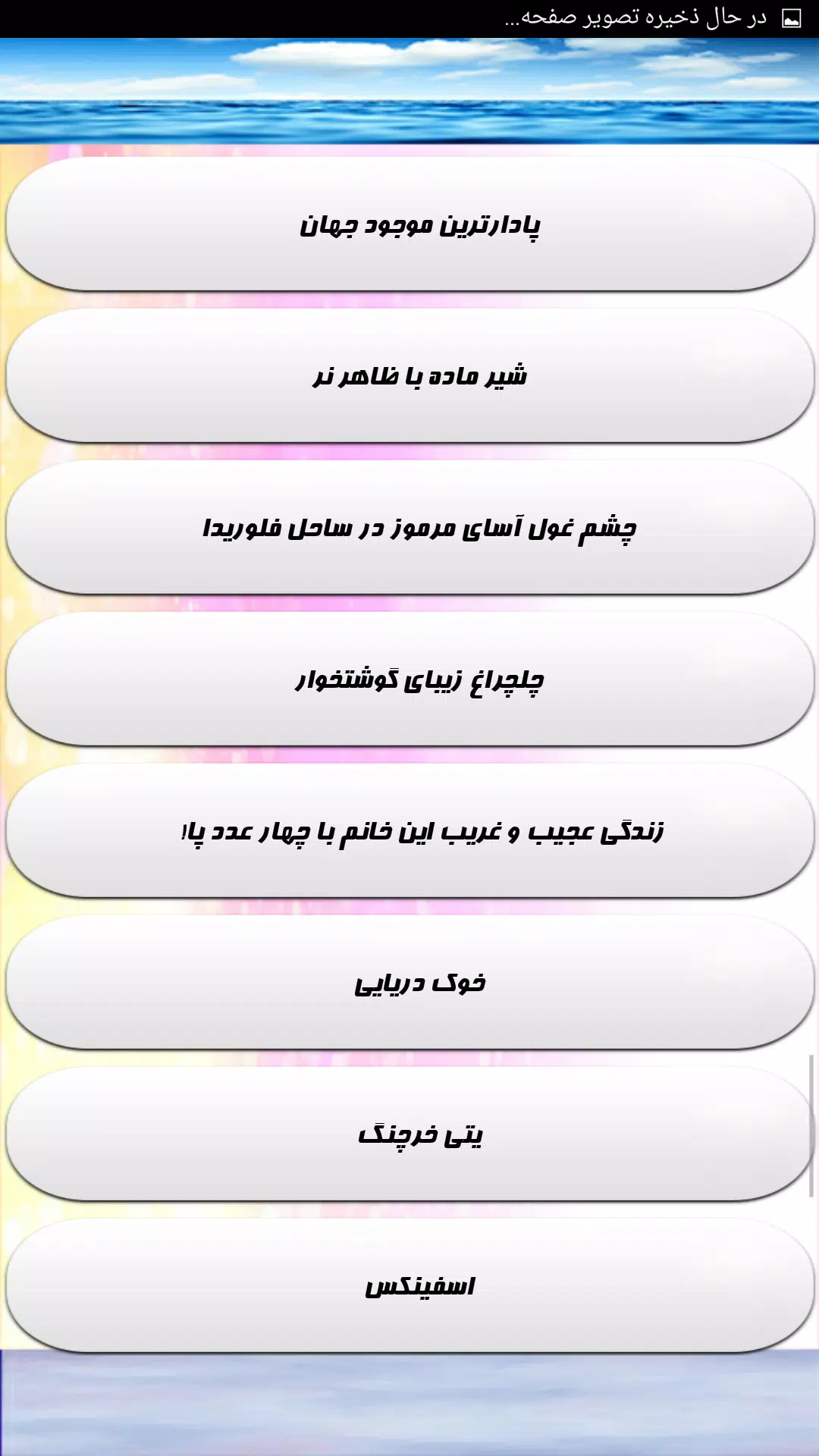 در حال ذخیره تصویر صفحه...

پادارترین موجود جهان

شیر ماده با ظاهر نر

چشم غول آسای مرموز در ساحل فلوریدا

چلچراغ زیبای گوشتخوار

زندگی عجیب و غریب این خانم با چهار عدد پا!

خوک دریایی

یتی خرچنگ

اسفینکس